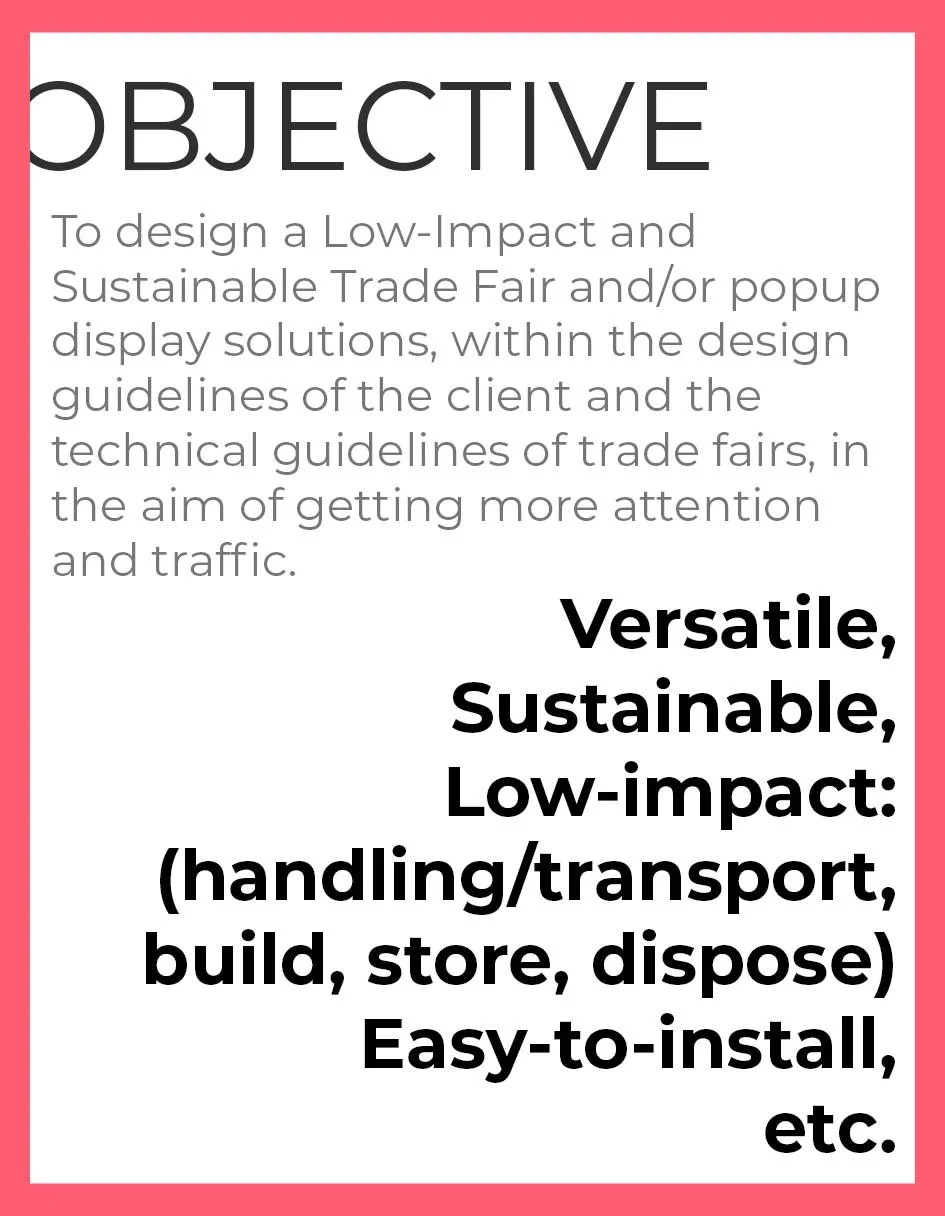 OBJECTIVE

To design a Low-Impact and Sustainable Trade Fair and/or popup display solutions, within the design guidelines of the client and the technical guidelines of trade fairs, in the aim of getting more attention and traffic.

Versatile,
Sustainable,
Low-impact:
(handling/transport,
build, store, dispose)
Easy-to-install,
etc.